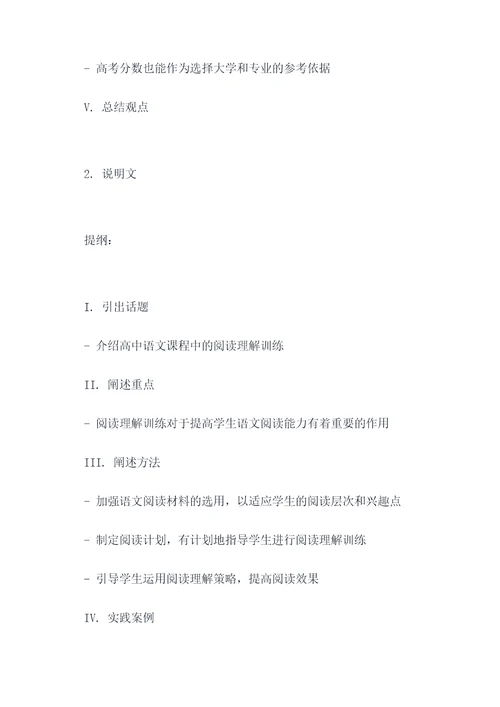 - 高考分数也能作为选择大学和专业的参考依据

V. 总结观点

2. 说明文

提纲：

I. 引出话题

- 介绍高中语文课程中的阅读理解训练

II. 阐述重点

- 阅读理解训练对于提高学生语文阅读能力有着重要的作用

III. 阐述方法

- 加强语文阅读材料的选用，以适应学生的阅读层次和兴趣点

- 制定阅读计划，有计划地指导学生进行阅读理解训练

- 引导学生运用阅读理解策略，提高阅读效果

IV. 实践案例